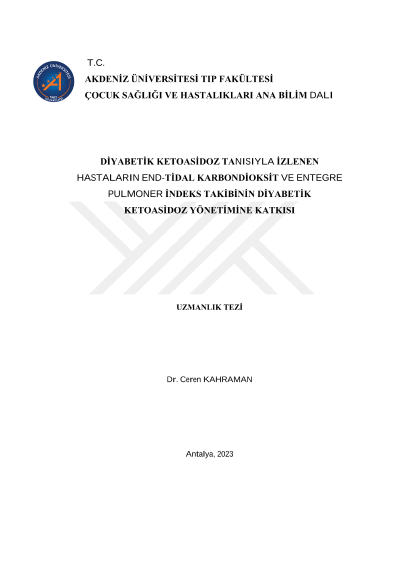 AKDENİZ ÜNİVERSİTESİ

T.C.
AKDENİZ ÜNİVERSİTESİ TIP FAKÜLTESİ
ÇOCUK SAĞLIĞI VE HASTALIKLARI ANA BİLİM DALI

DİYABETİK KETOASİDOZ TANISIYLA İZLENEN HASTALARIN END-TİDAL KARBONDİOKSİT VE ENTEGRE PULMONER İNDEKS TAKİBİNİN DİYABETİK KETOASİDOZ YÖNETİMİNE KATKISI

UZMANLIK TEZİ

Dr. Ceren KAHRAMAN

Antalya, 2023